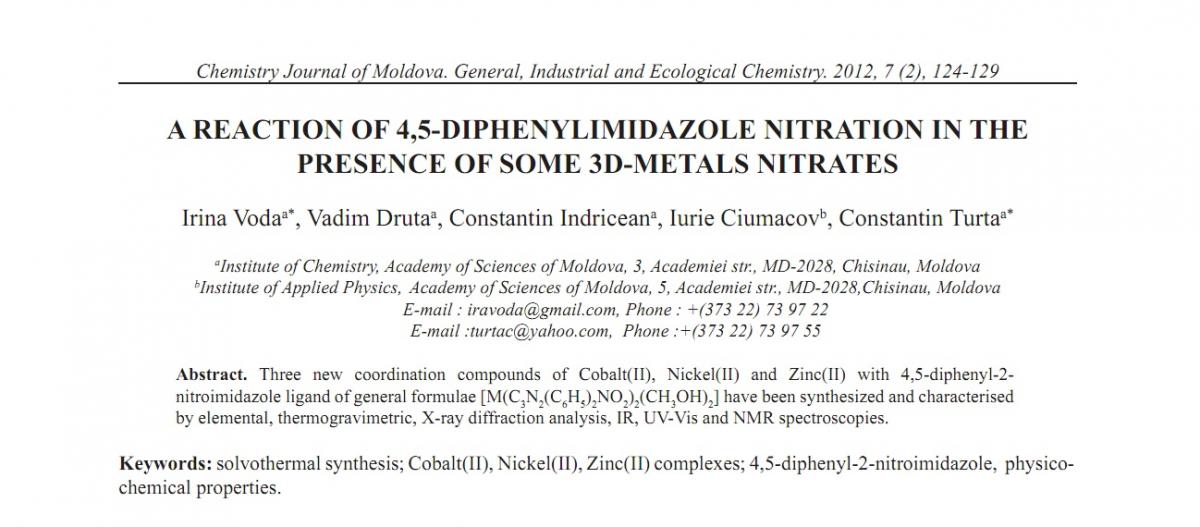 Chemistry Journal of Moldova. General, Industrial and Ecological Chemistry. 2012, 7 (2), 124-129

A REACTION OF 4,5-DIPHENYLIMIDAZOLE NITRATION IN THE PRESENCE OF SOME 3D-METALS NITRATES

Irina Voda$^{a*}$, Vadim Druta$^{a}$, Constantin Indricean$^{a}$, Iurie Ciumacov$^{b}$, Constantin Turta$^{a*}$

$^{a}$Institute of Chemistry, Academy of Sciences of Moldova, 3, Academiei str., MD-2028, Chisinau, Moldova
$^{b}$Institute of Applied Physics, Academy of Sciences of Moldova, 5, Academiei str., MD-2028,Chisinau, Moldova
E-mail : iravoda@gmail.com, Phone : +(373 22) 73 97 22
E-mail :turtac@yahoo.com, Phone :+(373 22) 73 97 55

Abstract. Three new coordination compounds of Cobalt(II), Nickel(II) and Zinc(II) with 4,5-diphenyl-2-nitroimidazole ligand of general formulae $[M(C_3N_2(C_6H_5)_2NO_2)_2(CH_3OH)_2]$ have been synthesized and characterised by elemental, thermogravimetric, X-ray diffraction analysis, IR, UV-Vis and NMR spectroscopies.

Keywords: solvothermal synthesis; Cobalt(II), Nickel(II), Zinc(II) complexes; 4,5-diphenyl-2-nitroimidazole, physico-chemical properties.